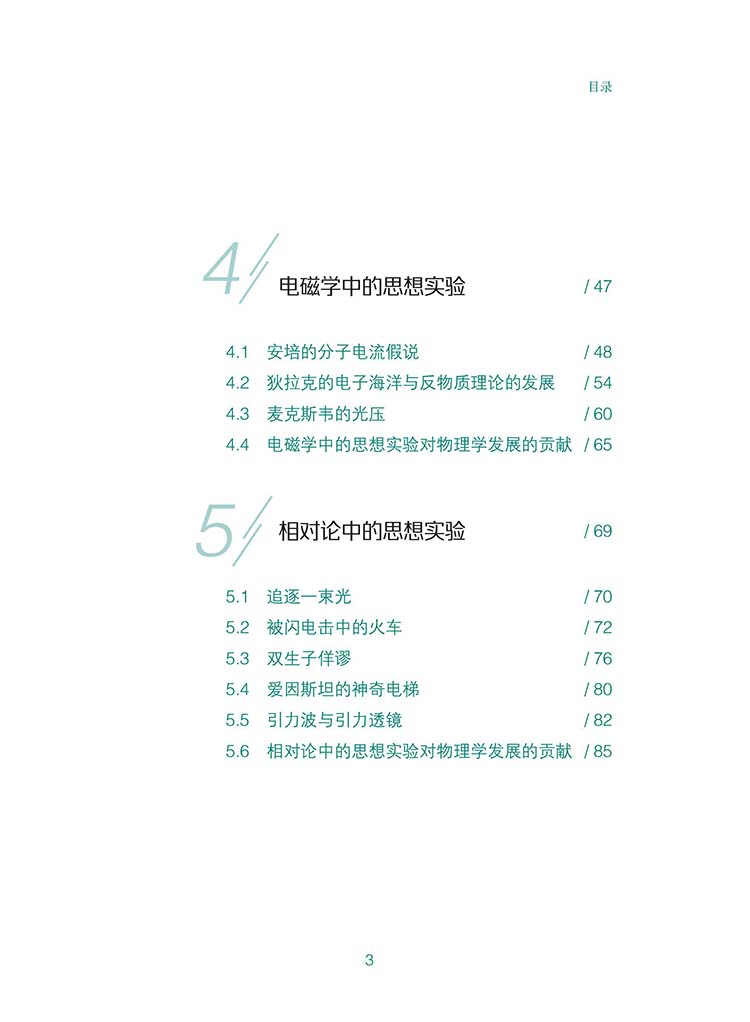 目录

4 电磁学中的思想实验 / 47

4.1 安培的分子电流假说 / 48
4.2 狄拉克的电子海洋与反物质理论的发展 / 54
4.3 麦克斯韦的光压 / 60
4.4 电磁学中的思想实验对物理学发展的贡献 / 65

5 相对论中的思想实验 / 69

5.1 追逐一束光 / 70
5.2 被闪电击中的火车 / 72
5.3 双生子佯谬 / 76
5.4 爱因斯坦的神奇电梯 / 80
5.5 引力波与引力透镜 / 82
5.6 相对论中的思想实验对物理学发展的贡献 / 85

3